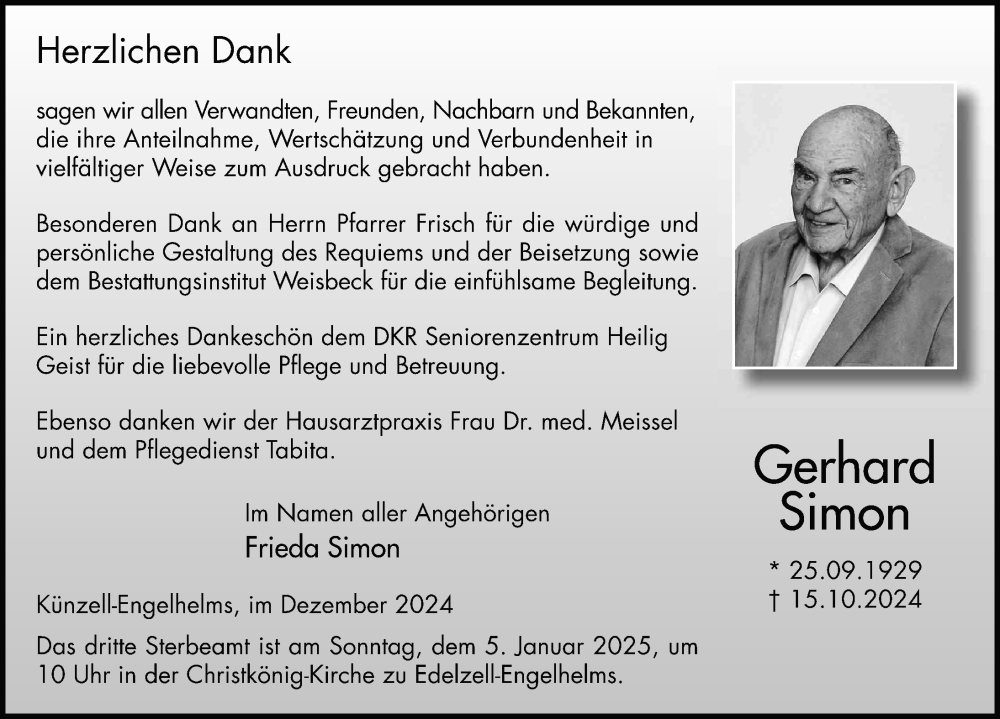 Herzlichen Dank

sagen wir allen Verwandten, Freunden, Nachbarn und Bekannten, die ihre Anteilnahme, Wertschätzung und Verbundenheit in vielfältiger Weise zum Ausdruck gebracht haben.

Besonderen Dank an Herrn Pfarrer Frisch für die würdige und persönliche Gestaltung des Requiems und der Beisetzung sowie dem Bestattungsinstitut Weisbeck für die einfühlsame Begleitung.

Ein herzliches Dankeschön dem DKR Seniorenzentrum Heilig Geist für die liebevolle Pflege und Betreuung.

Ebenso danken wir der Hausarztpraxis Frau Dr. med. Meissel und dem Pflegedienst Tabita.

Im Namen aller Angehörigen
Frieda Simon

Künzell-Engelhelms, im Dezember 2024

Das dritte Sterbeamt ist am Sonntag, dem 5. Januar 2025, um 10 Uhr in der Christkönig-Kirche zu Edelzell-Engelhelms.

Gerhard Simon

* 25.09.1929
† 15.10.2024